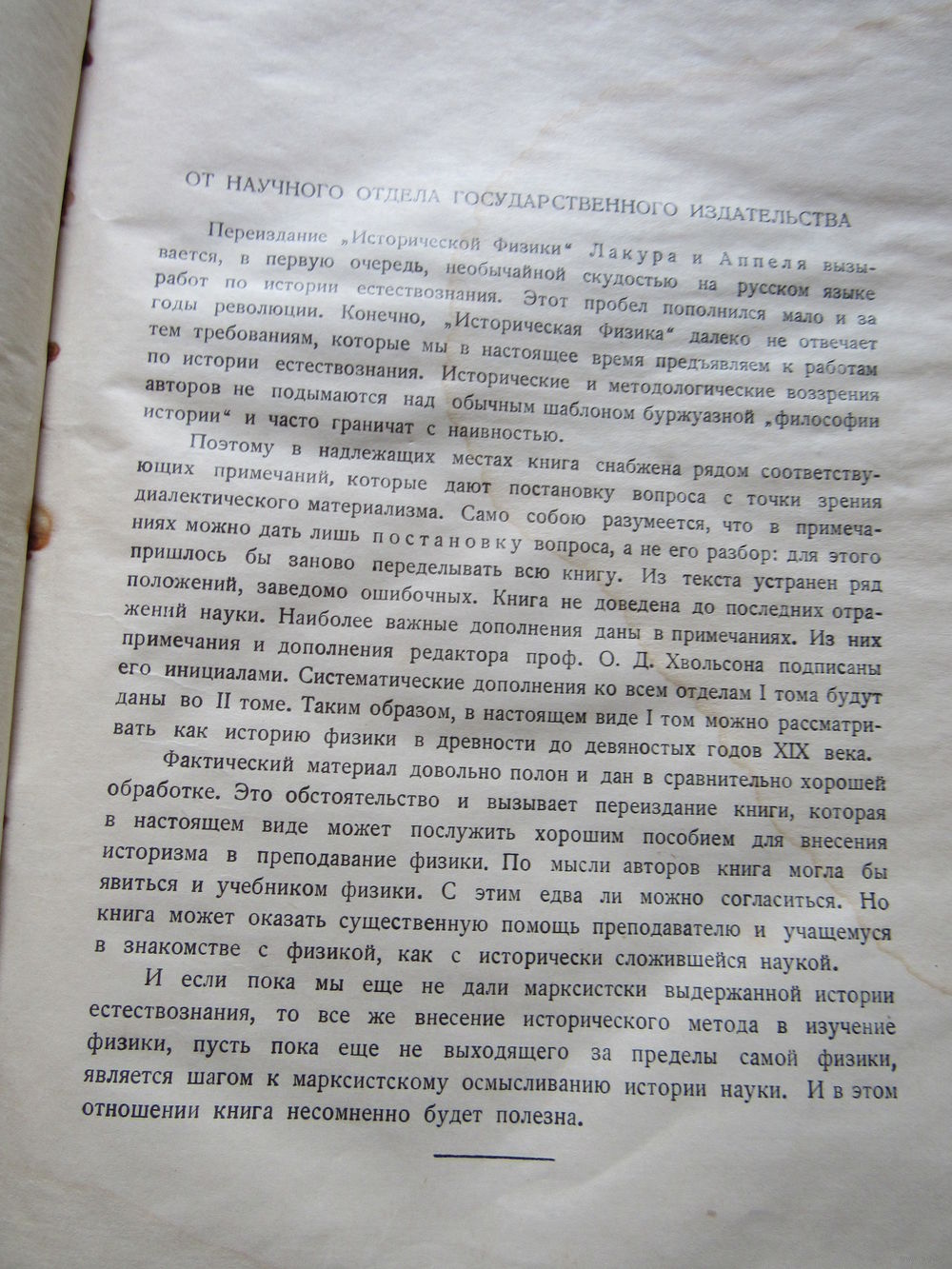 ОТ НАУЧНОГО ОТДЕЛА ГОСУДАРСТВЕННОГО ИЗДАТЕЛЬСТВА

Переиздание „Исторической Физики“ Лакура и Аппеля вызывается, в первую очередь, необычайной скудостью на русском языке работ по истории естествознания. Этот пробел пополнился мало и за годы революции. Конечно, „Историческая Физика“ далеко не отвечает тем требованиям, которые мы в настоящее время предъявляем к работам по истории естествознания. Исторические и методологические воззрения авторов не подымаются над обычным шаблоном буржуазной „философии истории“ и часто граничат с наивностью.

Поэтому в надлежащих местах книга снабжена рядом соответствующих примечаний, которые дают постановку вопроса с точки зрения диалектического материализма. Само собою разумеется, что в примечаниях можно дать лишь постановку вопроса, а не его разбор: для этого пришлось бы заново переделывать всю книгу. Из текста устранен ряд положений, заведомо ошибочных. Книга не доведена до последних отражений науки. Наиболее важные дополнения даны в примечаниях. Из них примечания и дополнения редактора проф. О. Д. Хвольсона подписаны его инициалами. Систематические дополнения ко всем отделам I тома будут даны во II томе. Таким образом, в настоящем виде I том можно рассматривать как историю физики в древности до девяностых годов XIX века.

Фактический материал довольно полон и дан в сравнительно хорошей обработке. Это обстоятельство и вызывает переиздание книги, которая в настоящем виде может послужить хорошим пособием для внесения историзма в преподавание физики. По мысли авторов книга могла бы явиться и учебником физики. С этим едва ли можно согласиться. Но книга может оказать существенную помощь преподавателю и учащемуся в знакомстве с физикой, как с исторически сложившейся наукой.

И если пока мы еще не дали марксистски выдержанной истории естествознания, то все же внесение исторического метода в изучение физики, пусть пока еще не выходящего за пределы самой физики, является шагом к марксистскому осмысливанию истории науки. И в этом отношении книга несомненно будет полезна.